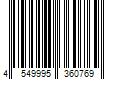 4 549995 360769